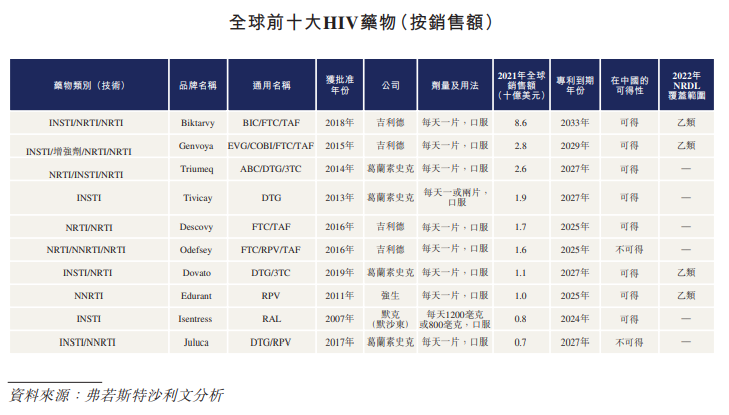 全球前十大HIV藥物(按銷售額)

| 藥物類別(技術) | 品牌名稱 | 通用名稱 | 獲批准年份 | 公司 | 劑量及用法 | 2021年全球銷售額(十億美元) | 專利到期年份 | 在中國的可得性 | 2022年NRDL覆蓋範圍 |
|---|---|---|---|---|---|---|---|---|---|
| INSTI/NRTI/NRTI | Biktarvy | BIC/FTC/TAF | 2018年 | 吉利德 | 每天一片，口服 | 8.6 | 2033年 | 可得 | 乙類 |
| INSTI/增強劑/NRTI/NRTI | Genvoya | EVG/COBI/FTC/TAF | 2015年 | 吉利德 | 每天一片，口服 | 2.8 | 2029年 | 可得 | 乙類 |
| NRTI/INSTI/NRTI | Triumeq | ABC/DTG/3TC | 2014年 | 葛蘭素史克 | 每天一片，口服 | 2.6 | 2027年 | 可得 | — |
| INSTI | Tivicay | DTG | 2013年 | 葛蘭素史克 | 每天一或兩片，口服 | 1.9 | 2027年 | 可得 | — |
| NRTI/NRTI | Descovy | FTC/TAF | 2016年 | 吉利德 | 每天一片，口服 | 1.7 | 2025年 | 可得 | — |
| NRTI/NNRTI/NRTI | Odefsey | FTC/RPV/TAF | 2016年 | 吉利德 | 每天一片，口服 | 1.6 | 2025年 | 不可得 | — |
| INSTI/NRTI | Dovato | DTG/3TC | 2019年 | 葛蘭素史克 | 每天一片，口服 | 1.1 | 2027年 | 可得 | 乙類 |
| NNRTI | Edurant | RPV | 2011年 | 強生 | 每天一片，口服 | 1.0 | 2025年 | 可得 | 乙類 |
| INSTI | Isentress | RAL | 2007年 | 默克(默沙東) | 每天1200毫克或800毫克，口服 | 0.8 | 2024年 | 可得 | — |
| INSTI/NNRTI | Juluca | DTG/RPV | 2017年 | 葛蘭素史克 | 每天一片，口服 | 0.7 | 2027年 | 不可得 | — |

資料來源：弗若斯特沙利文分析